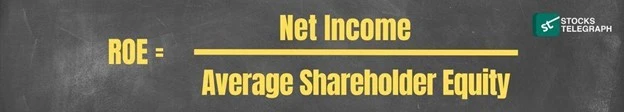 $ROE = \frac{\text{Net Income}}{\text{Average Shareholder Equity}}$

ST STOCKS TELEGRAPH